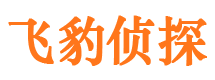 飞豹侦探